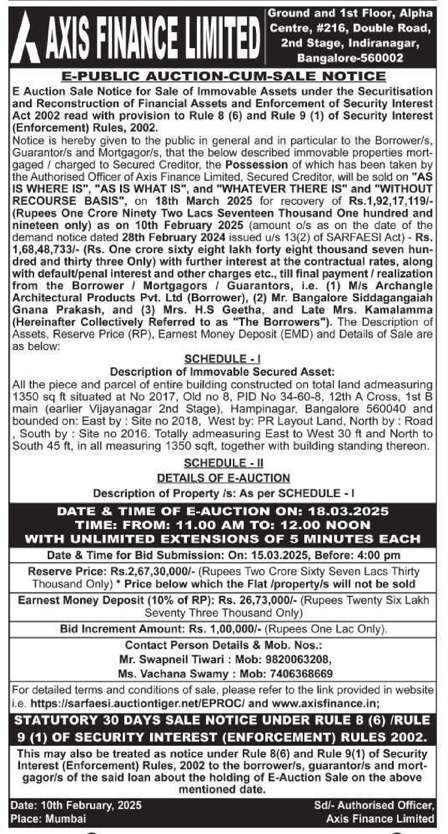 AXIS FINANCE LIMITED

Ground and 1st Floor, Alpha Centre, #216, Double Road, 2nd Stage, Indiranagar, Bangalore-560002

E-PUBLIC AUCTION-CUM-SALE NOTICE

E Auction Sale Notice for Sale of Immovable Assets under the Securitisation and Reconstruction of Financial Assets and Enforcement of Security Interest Act 2002 read with provision to Rule 8 (6) and Rule 9 (1) of Security Interest (Enforcement) Rules, 2002.

Notice is hereby given to the public in general and in particular to the Borrower/s, Guarantor/s and Mortgagor/s, that the below described immovable properties mortgaged / charged to Secured Creditor, the Possession of which has been taken by the Authorised Officer of Axis Finance Limited, Secured Creditor, will be sold on "AS IS WHERE IS", "AS IS WHAT IS", and "WHATEVER THERE IS" and "WITHOUT RECOURSE BASIS", on 18th March 2025 for recovery of Rs.1,92,17,119/- (Rupees One Crore Ninety Two Lacs Seventeen Thousand One hundred and nineteen only) as on 10th February 2025 (amount o/s as on the date of the demand notice dated 28th February 2024 issued u/s 13(2) of SARFAESI Act) - Rs. 1,68,48,733/- (Rs. One crore sixty eight lakh forty eight thousand seven hundred and thirty three Only) with further interest at the contractual rates, along with default/penal interest and other charges etc., till final payment / realization from the Borrower / Mortgagors / Guarantors, i.e. (1) M/s Archangle Architectural Products Pvt. Ltd (Borrower), (2) Mr. Bangalore Siddagangaiah Gnana Prakash, and (3) Mrs. H.S Geetha, and Late Mrs. Kamalamma (Hereinafter Collectively Referred to as "The Borrowers"). The Description of Assets, Reserve Price (RP), Earnest Money Deposit (EMD) and Details of Sale are as below:

SCHEDULE - I
Description of Immovable Secured Asset:

All the piece and parcel of entire building constructed on total land admeasuring 1350 sq ft situated at No 2017, Old no 8, PID No 34-60-8, 12th A Cross, 1st B main (earlier Vijayanagar 2nd Stage), Hampinagar, Bangalore 560040 and bounded on: East by : Site no 2018, West by: PR Layout Land, North by : Road , South by : Site no 2016. Totally admeasuring East to West 30 ft and North to South 45 ft, in all measuring 1350 sqft, together with building standing thereon.

SCHEDULE - II
DETAILS OF E-AUCTION
Description of Property /s: As per SCHEDULE - I

DATE & TIME OF E-AUCTION ON: 18.03.2025
TIME: FROM: 11.00 AM TO: 12.00 NOON
WITH UNLIMITED EXTENSIONS OF 5 MINUTES EACH

Date & Time for Bid Submission: On: 15.03.2025, Before: 4:00 pm

Reserve Price: Rs.2,67,30,000/- (Rupees Two Crore Sixty Seven Lacs Thirty Thousand Only) * Price below which the Flat /property/s will not be sold

Earnest Money Deposit (10% of RP): Rs. 26,73,000/- (Rupees Twenty Six Lakh Seventy Three Thousand Only)

Bid Increment Amount: Rs. 1,00,000/- (Rupees One Lac Only).

Contact Person Details & Mob. Nos.:
Mr. Swapneil Tiwari : Mob: 9820063208,
Ms. Vachana Swamy : Mob: 7406368669

For detailed terms and conditions of sale, please refer to the link provided in website i.e. https://sarfaesi.auctiontiger.net/EPROC/ and www.axisfinance.in;

STATUTORY 30 DAYS SALE NOTICE UNDER RULE 8 (6) /RULE 9 (1) OF SECURITY INTEREST (ENFORCEMENT) RULES 2002.

This may also be treated as notice under Rule 8(6) and Rule 9(1) of Security Interest (Enforcement) Rules, 2002 to the borrower/s, guarantor/s and mortgagor/s of the said loan about the holding of E-Auction Sale on the above mentioned date.

Date: 10th February, 2025
Place: Mumbai

Sd/- Authorised Officer,
Axis Finance Limited